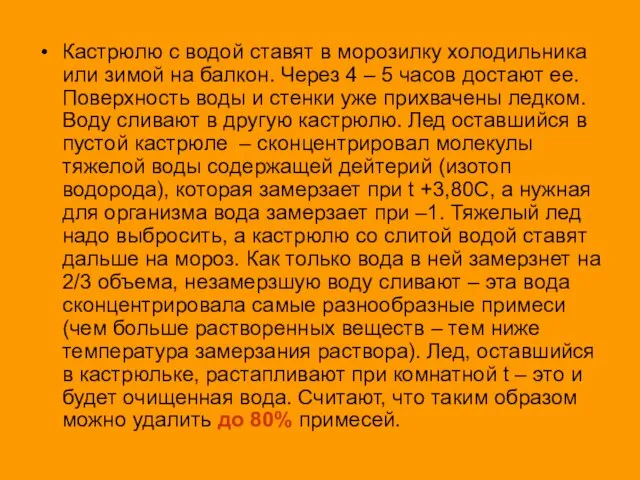 • Кастрюлю с водой ставят в морозилку холодильника или зимой на балкон. Через 4 – 5 часов достают ее. Поверхность воды и стенки уже прихвачены ледком. Воду сливают в другую кастрюлю. Лед оставшийся в пустой кастрюле – сконцентрировал молекулы тяжелой воды содержащей дейтерий (изотоп водорода), которая замерзает при t +3,80С, а нужная для организма вода замерзает при –1. Тяжелый лед надо выбросить, а кастрюлю со слитой водой ставят дальше на мороз. Как только вода в ней замерзнет на 2/3 объема, незамерзшую воду сливают – эта вода сконцентрировала самые разнообразные примеси (чем больше растворенных веществ – тем ниже температура замерзания раствора). Лед, оставшийся в кастрюльке, растапливают при комнатной t – это и будет очищенная вода. Считают, что таким образом можно удалить до 80% примесей.